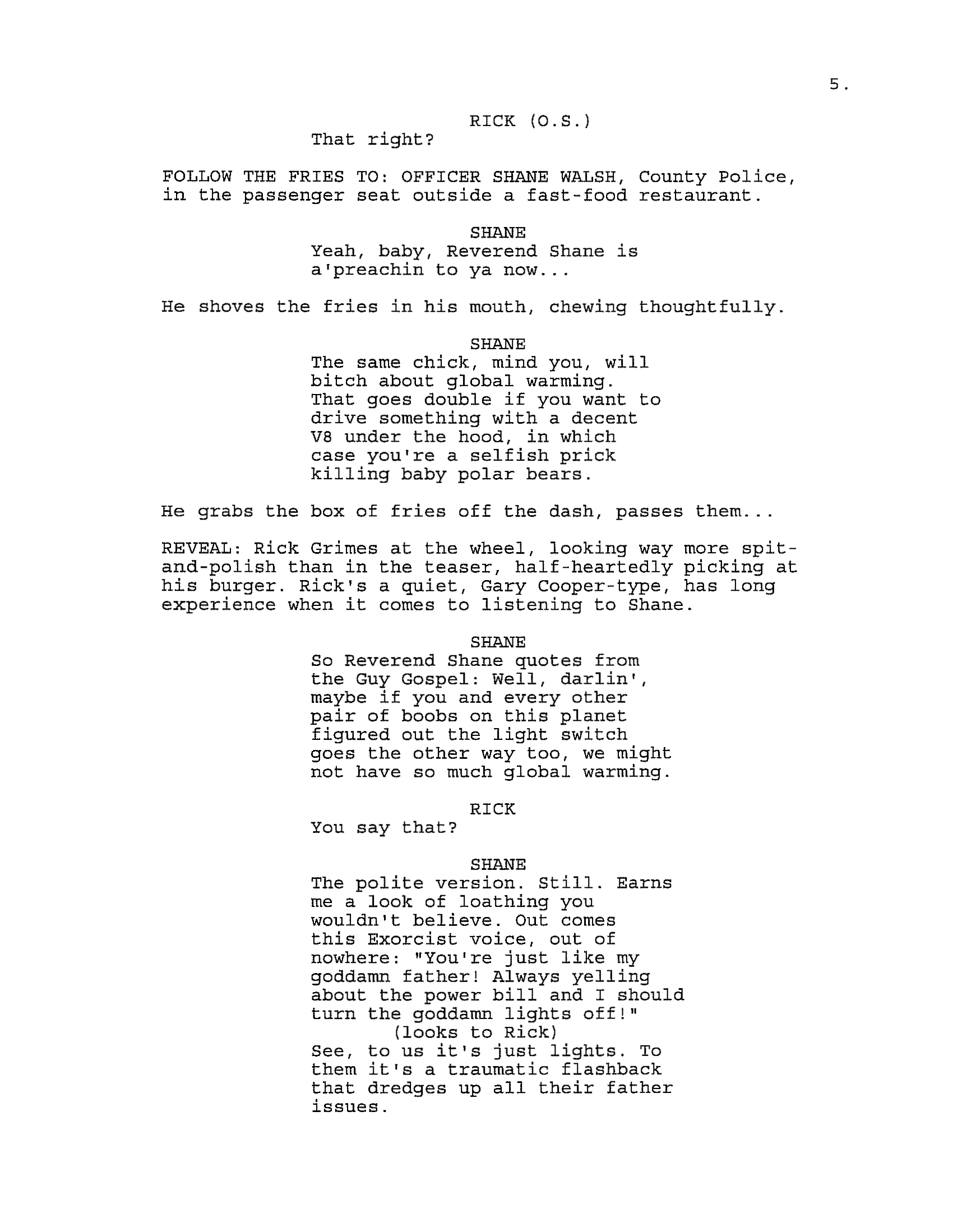 5.

RICK (O.S.)
That right?

FOLLOW THE FRIES TO: OFFICER SHANE WALSH, County Police, in the passenger seat outside a fast-food restaurant.

SHANE
Yeah, baby, Reverend Shane is a'preachin to ya now...

He shoves the fries in his mouth, chewing thoughtfully.

SHANE
The same chick, mind you, will bitch about global warming. That goes double if you want to drive something with a decent V8 under the hood, in which case you're a selfish prick killing baby polar bears.

He grabs the box of fries off the dash, passes them...

REVEAL: Rick Grimes at the wheel, looking way more spit-and-polish than in the teaser, half-heartedly picking at his burger. Rick's a quiet, Gary Cooper-type, has long experience when it comes to listening to Shane.

SHANE
So Reverend Shane quotes from the Guy Gospel: Well, darlin', maybe if you and every other pair of boobs on this planet figured out the light switch goes the other way too, we might not have so much global warming.

RICK
You say that?

SHANE
The polite version. Still. Earns me a look of loathing you wouldn't believe. Out comes this Exorcist voice, out of nowhere: "You're just like my goddamn father! Always yelling about the power bill and I should turn the goddamn lights off!"
(looks to Rick)
See, to us it's just lights. To them it's a traumatic flashback that dredges up all their father issues.